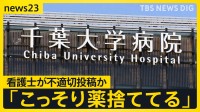 news23

TBS NEWS DIG

千葉大学病院
Chiba University Hospital

看護士が不適切投稿か
「こっそり薬捨ててる」